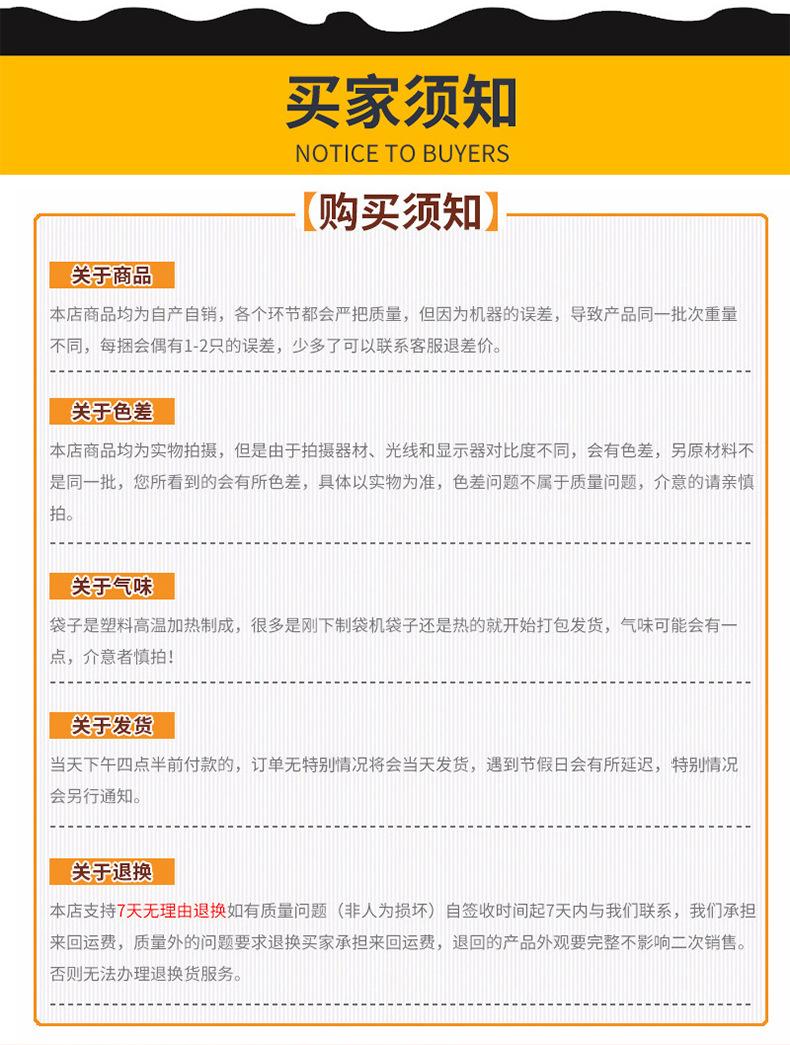 买家须知
NOTICE TO BUYERS

【购买须知】

关于商品
本店商品均为自产自销，各个环节都会严把质量，但因为机器的误差，导致产品同一批次重量不同，每捆会偶有1-2只的误差，少多了可以联系客服退差价。

关于色差
本店商品均为实物拍摄，但是由于拍摄器材、光线和显示器对比度不同，会有色差，另原材料不是同一批，您所看到的会有所色差，具体以实物为准，色差问题不属于质量问题，介意的请亲慎拍。

关于气味
袋子是塑料高温加热制成，很多是刚下制袋机袋子还是热的就开始打包发货，气味可能会有一点，介意者慎拍！

关于发货
当天下午四点半前付款的，订单无特别情况将会当天发货，遇到节假日会有所延迟，特别情况会另行通知。

关于退换
本店支持7天无理由退换如有质量问题（非人为损坏）自签收时间起7天内与我们联系，我们承担来回运费，质量外的问题要求退换买家承担来回运费，退回的产品外观要完整不影响二次销售。否则无法办理退换货服务。